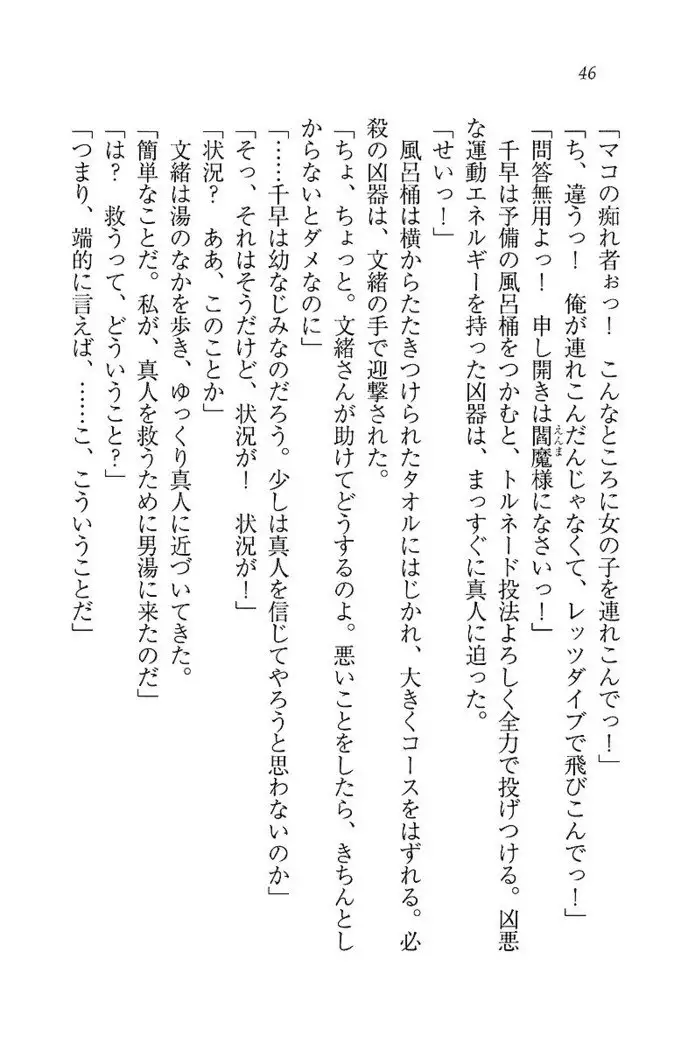 46

「マコの痴れ者ぉっ！　こんなところに女の子を連れこんでっ！」
「ち、違うっ！　俺が連れこんだんじゃなくて、レッツダイブで飛びこんでっ！」
「問答無用よっ！　申し開きは閻魔様になさいっ！」
千早は予備の風呂桶をつかむと、トルネード投法よろしく全力で投げつける。凶悪な運動エネルギーを持った凶器は、まっすぐに真人に迫った。
「せいっ！」
風呂桶は横からたたきつけられたタオルにはじかれ、大きくコースをはずれる。必殺の凶器は、文緒の手で迎撃された。
「ちょ、ちょっと。文緒さんが助けてどうするのよ。悪いことをしたら、きちんとしからないとダメなのに」
「……千早は幼なじみなのだろう。少しは真人を信じてやろうと思わないのか」
「そっ、それはそうだけど、状況が！　状況が！」
「状況？　ああ、このことか」
文緒は湯のなかを歩き、ゆっくり真人に近づいてきた。
「簡単なことだ。私が、真人を救うために男湯に来たのだ」
「は？　救うって、どういうこと？」
「つまり、端的に言えば、……こ、こういうことだ」